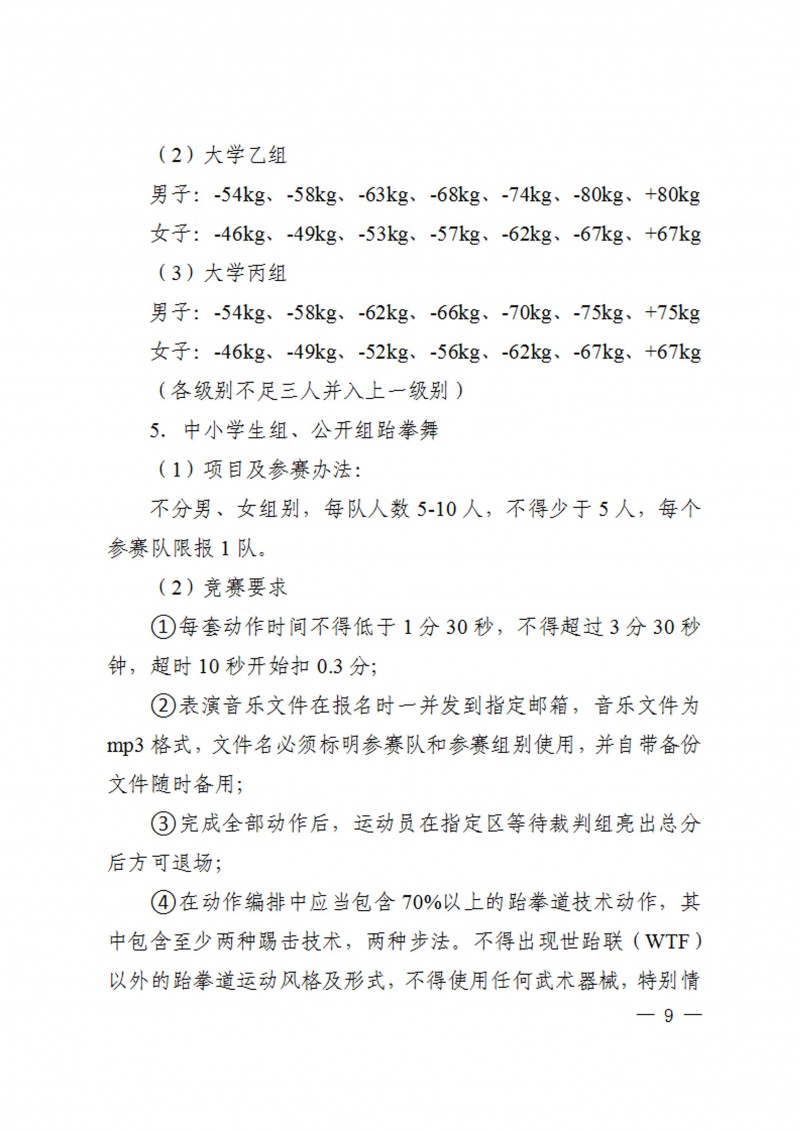 （2）大学乙组

男子：-54kg、-58kg、-63kg、-68kg、-74kg、-80kg、+80kg

女子：-46kg、-49kg、-53kg、-57kg、-62kg、-67kg、+67kg

（3）大学丙组

男子：-54kg、-58kg、-62kg、-66kg、-70kg、-75kg、+75kg

女子：-46kg、-49kg、-52kg、-56kg、-62kg、-67kg、+67kg

（各级别不足三人并入上一级别）

5. 中小学生组、公开组跆拳舞

（1）项目及参赛办法：

不分男、女组别，每队人数 5-10 人，不得少于 5 人，每个参赛队限报 1 队。

（2）竞赛要求

①每套动作时间不得低于 1 分 30 秒，不得超过 3 分 30 秒钟，超时 10 秒开始扣 0.3 分；

②表演音乐文件在报名时一并发到指定邮箱，音乐文件为 mp3 格式，文件名必须标明参赛队和参赛组别使用，并自带备份文件随时备用；

③完成全部动作后，运动员在指定区等待裁判组亮出总分后方可退场；

④在动作编排中应当包含 70%以上的跆拳道技术动作，其中包含至少两种踢击技术，两种步法。不得出现世跆联（WTF）以外的跆拳道运动风格及形式，不得使用任何武术器械，特别情

— 9 —